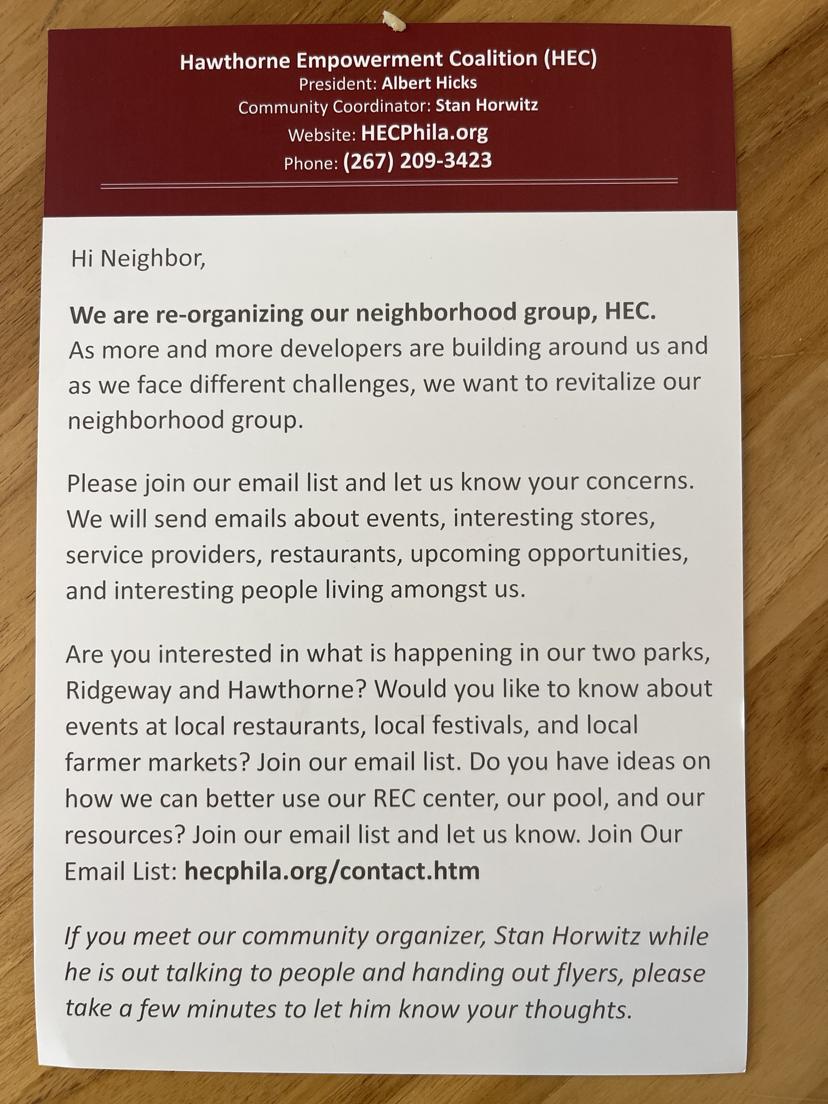 Hawthorne Empowerment Coalition (HEC)
President: Albert Hicks
Community Coordinator: Stan Horwitz
Website: HECPhila.org
Phone: (267) 209-3423

Hi Neighbor,

We are re-organizing our neighborhood group, HEC. As more and more developers are building around us and as we face different challenges, we want to revitalize our neighborhood group.

Please join our email list and let us know your concerns. We will send emails about events, interesting stores, service providers, restaurants, upcoming opportunities, and interesting people living amongst us.

Are you interested in what is happening in our two parks, Ridgeway and Hawthorne? Would you like to know about events at local restaurants, local festivals, and local farmer markets? Join our email list. Do you have ideas on how we can better use our REC center, our pool, and our resources? Join our email list and let us know. Join Our Email List: hecphila.org/contact.htm

If you meet our community organizer, Stan Horwitz while he is out talking to people and handing out flyers, please take a few minutes to let him know your thoughts.